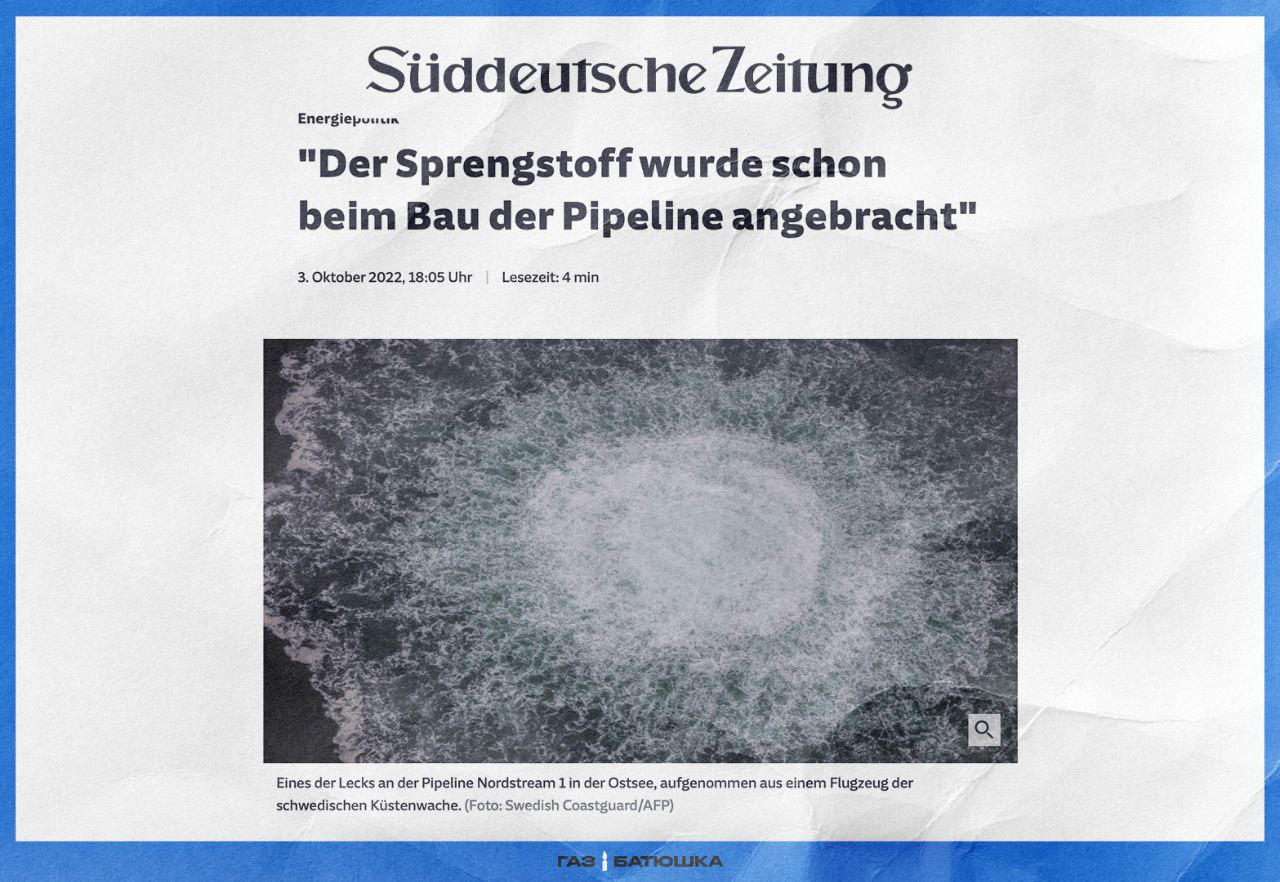 Süddeutsche Zeitung

Energiepolitik

"Der Sprengstoff wurde schon beim Bau der Pipeline angebracht"

3. Oktober 2022, 18:05 Uhr | Lesezeit: 4 min

Eines der Lecks an der Pipeline Nordstream 1 in der Ostsee, aufgenommen aus einem Flugzeug der schwedischen Küstenwache. (Foto: Swedish Coastguard/AFP)

ГАЗ БАТЮШКА